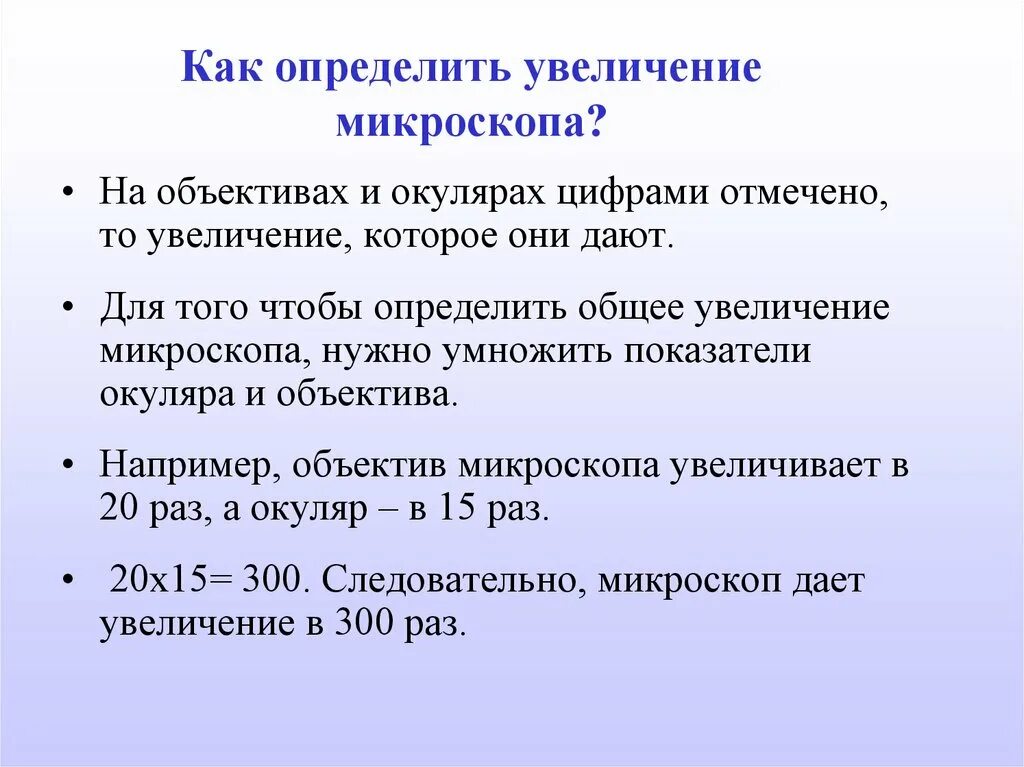 Как определить увеличение микроскопа?

• На объективах и окулярах цифрами отмечено, то увеличение, которое они дают.

• Для того чтобы определить общее увеличение микроскопа, нужно умножить показатели окуляра и объектива.

• Например, объектив микроскопа увеличивает в 20 раз, а окуляр – в 15 раз.

• 20х15= 300. Следовательно, микроскоп дает увеличение в 300 раз.